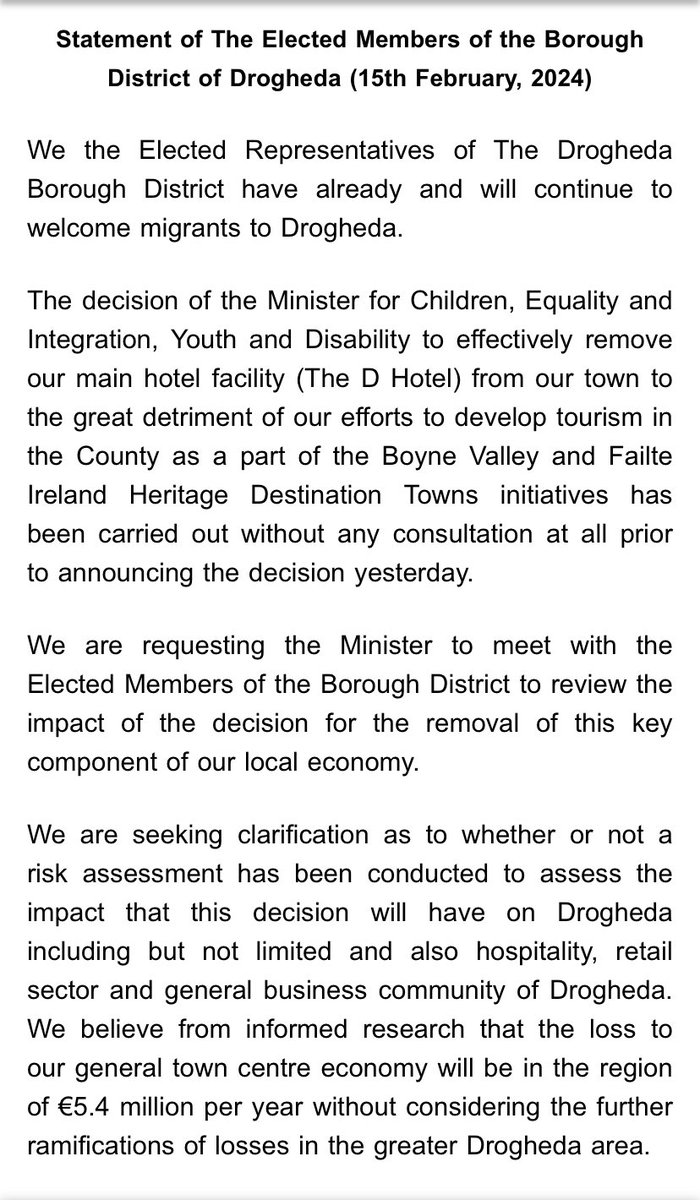 Statement of The Elected Members of the Borough District of Drogheda (15th February, 2024)

We the Elected Representatives of The Drogheda Borough District have already and will continue to welcome migrants to Drogheda.

The decision of the Minister for Children, Equality and Integration, Youth and Disability to effectively remove our main hotel facility (The D Hotel) from our town to the great detriment of our efforts to develop tourism in the County as a part of the Boyne Valley and Failte Ireland Heritage Destination Towns initiatives has been carried out without any consultation at all prior to announcing the decision yesterday.

We are requesting the Minister to meet with the Elected Members of the Borough District to review the impact of the decision for the removal of this key component of our local economy.

We are seeking clarification as to whether or not a risk assessment has been conducted to assess the impact that this decision will have on Drogheda including but not limited and also hospitality, retail sector and general business community of Drogheda. We believe from informed research that the loss to our general town centre economy will be in the region of €5.4 million per year without considering the further ramifications of losses in the greater Drogheda area.